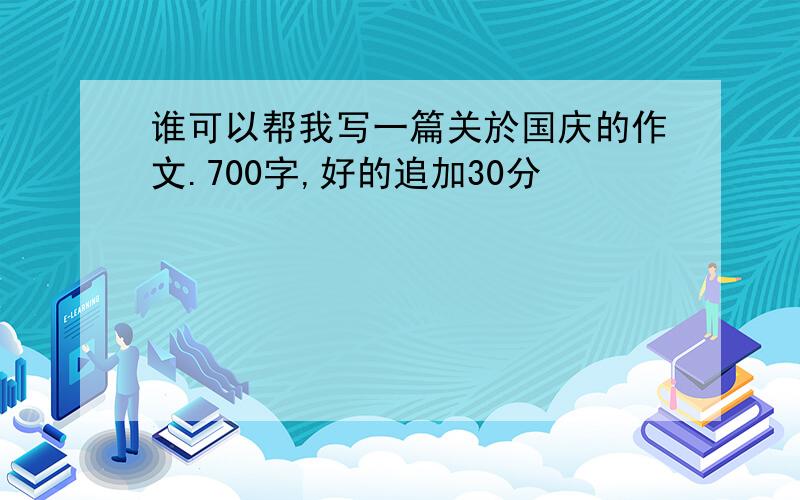 谁可以帮我写一篇关於国庆的作文.700字,好的追加30分

E-LEARNING